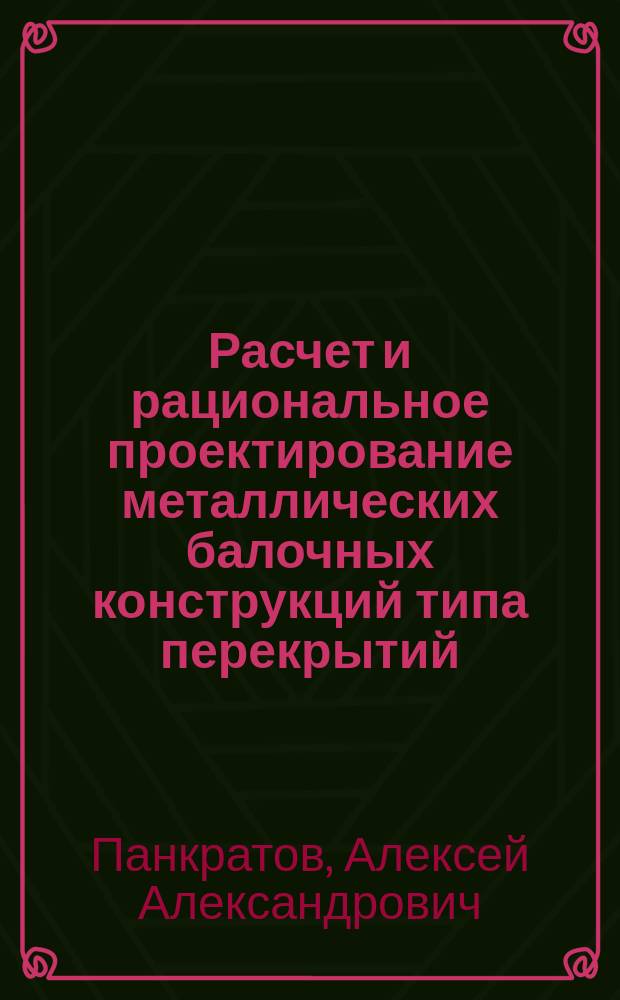 Расчет и рациональное проектирование металлических балочных конструкций типа перекрытий

Панкратов, Алексей Александрович